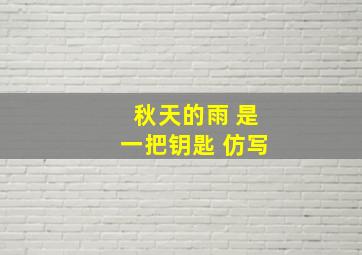 秋天的雨 是
一把钥匙 仿写